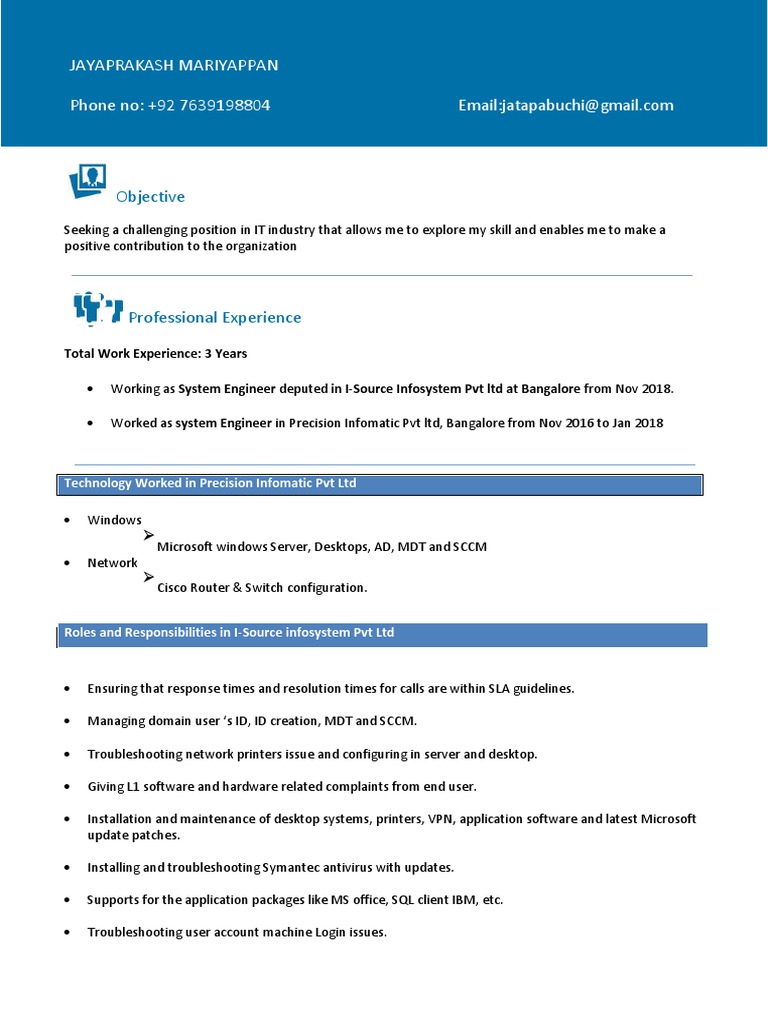 JAYAPRAKASH MARIYAPPAN

Phone no: +92 7639198804

Email:jatapabuchi@gmail.com

Objective

Seeking a challenging position in IT industry that allows me to explore my skill and enables me to make a positive contribution to the organization

Professional Experience

Total Work Experience: 3 Years

• Working as System Engineer deputed in I-Source Infosystem Pvt ltd at Bangalore from Nov 2018.

• Worked as system Engineer in Precision Infomatic Pvt ltd, Bangalore from Nov 2016 to Jan 2018

Technology Worked in Precision Infomatic Pvt Ltd

• Windows
➢ Microsoft windows Server, Desktops, AD, MDT and SCCM
• Network
➢ Cisco Router & Switch configuration.

Roles and Responsibilities in I-Source infosystem Pvt Ltd

• Ensuring that response times and resolution times for calls are within SLA guidelines.

• Managing domain user 's ID, ID creation, MDT and SCCM.

• Troubleshooting network printers issue and configuring in server and desktop.

• Giving L1 software and hardware related complaints from end user.

• Installation and maintenance of desktop systems, printers, VPN, application software and latest Microsoft update patches.

• Installing and troubleshooting Symantec antivirus with updates.

• Supports for the application packages like MS office, SQL client IBM, etc.

• Troubleshooting user account machine Login issues.